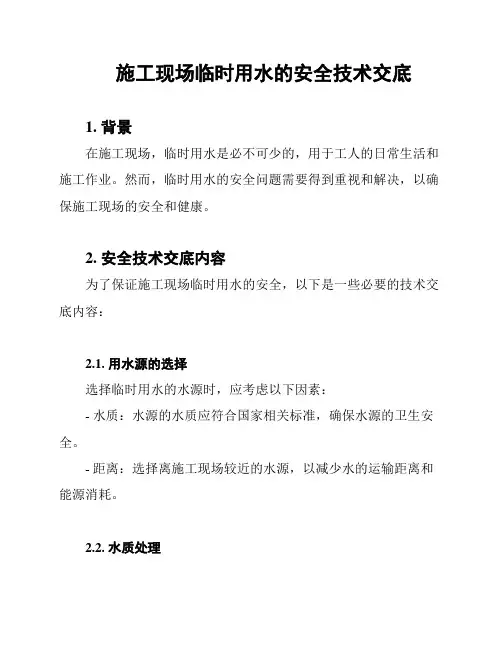 施工现场临时用水的安全技术交底

1. 背景

在施工现场，临时用水是必不可少的，用于工人的日常生活和施工作业。然而，临时用水的安全问题需要得到重视和解决，以确保施工现场的安全和健康。

2. 安全技术交底内容

为了保证施工现场临时用水的安全，以下是一些必要的技术交底内容：

2.1. 用水源的选择

选择临时用水的水源时，应考虑以下因素：

- 水质：水源的水质应符合国家相关标准，确保水源的卫生安全。

- 距离：选择离施工现场较近的水源，以减少水的运输距离和能源消耗。

2.2. 水质处理